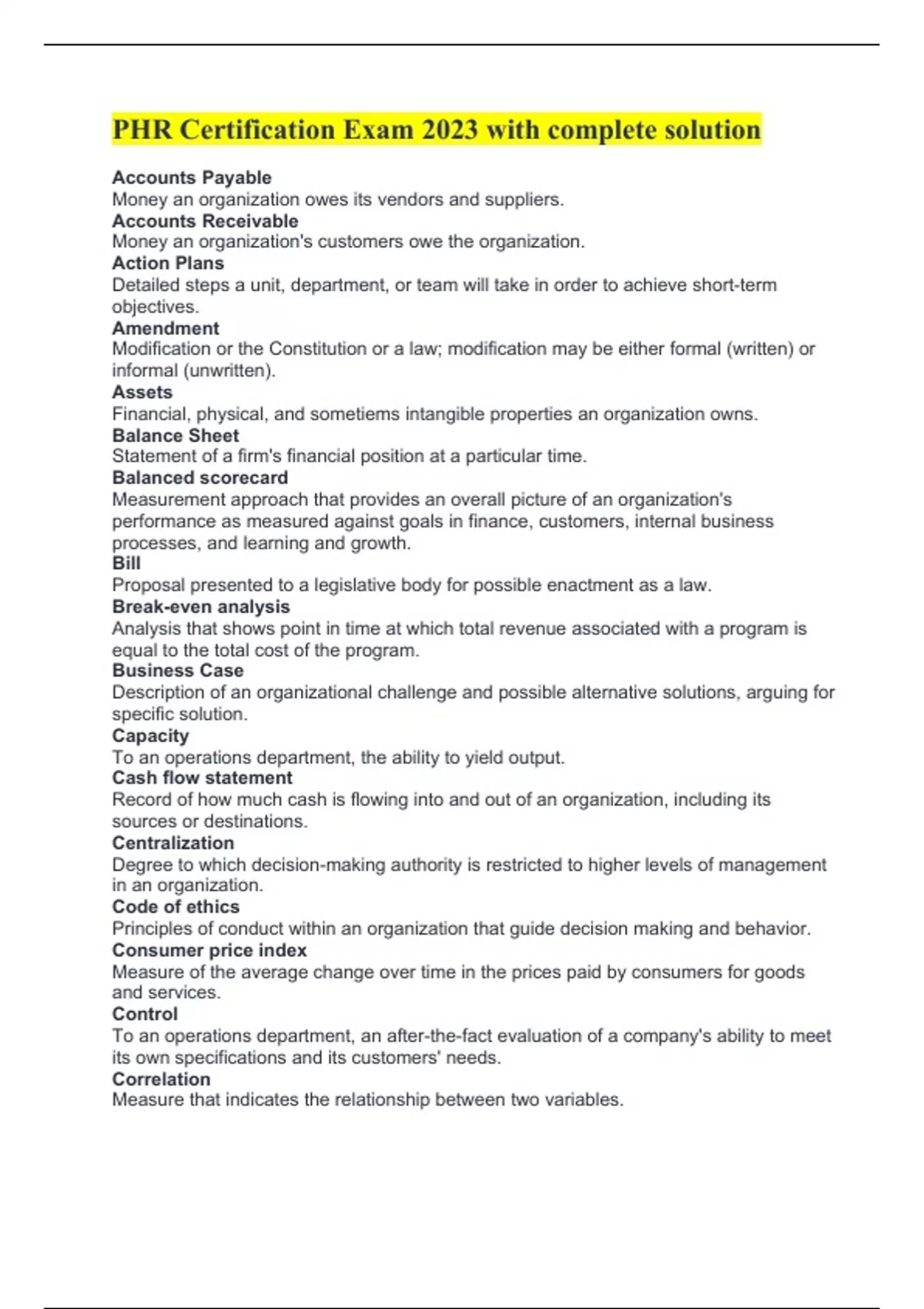 PHR Certification Exam 2023 with complete solution

Accounts Payable
Money an organization owes its vendors and suppliers.
Accounts Receivable
Money an organization's customers owe the organization.
Action Plans
Detailed steps a unit, department, or team will take in order to achieve short-term objectives.
Amendment
Modification or the Constitution or a law; modification may be either formal (written) or informal (unwritten).
Assets
Financial, physical, and sometiems intangible properties an organization owns.
Balance Sheet
Statement of a firm's financial position at a particular time.
Balanced scorecard
Measurement approach that provides an overall picture of an organization's performance as measured against goals in finance, customers, internal business processes, and learning and growth.
Bill
Proposal presented to a legislative body for possible enactment as a law.
Break-even analysis
Analysis that shows point in time at which total revenue associated with a program is equal to the total cost of the program.
Business Case
Description of an organizational challenge and possible alternative solutions, arguing for specific solution.
Capacity
To an operations department, the ability to yield output.
Cash flow statement
Record of how much cash is flowing into and out of an organization, including its sources or destinations.
Centralization
Degree to which decision-making authority is restricted to higher levels of management in an organization.
Code of ethics
Principles of conduct within an organization that guide decision making and behavior.
Consumer price index
Measure of the average change over time in the prices paid by consumers for goods and services.
Control
To an operations department, an after-the-fact evaluation of a company's ability to meet its own specifications and its customers' needs.
Correlation
Measure that indicates the relationship between two variables.